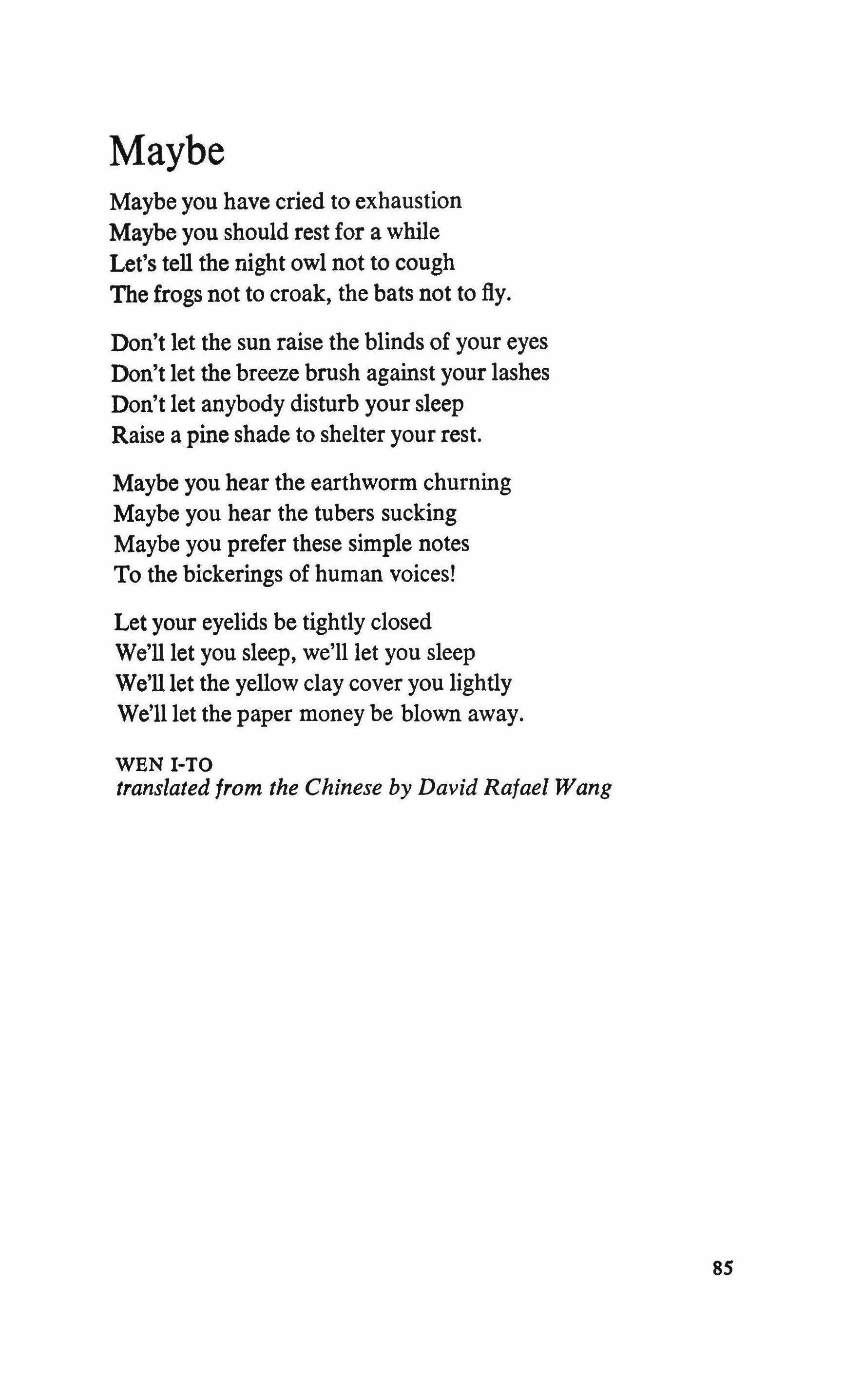 Maybe

Maybe you have cried to exhaustion
Maybe you should rest for a while
Let's tell the night owl not to cough
The frogs not to croak, the bats not to fly.

Don't let the sun raise the blinds of your eyes
Don't let the breeze brush against your lashes
Don't let anybody disturb your sleep
Raise a pine shade to shelter your rest.

Maybe you hear the earthworm churning
Maybe you hear the tubers sucking
Maybe you prefer these simple notes
To the bickerings of human voices!

Let your eyelids be tightly closed
We'll let you sleep, we'll let you sleep
We'll let the yellow clay cover you lightly
We'll let the paper money be blown away.

WEN I-TO
translated from the Chinese by David Rafael Wang

85